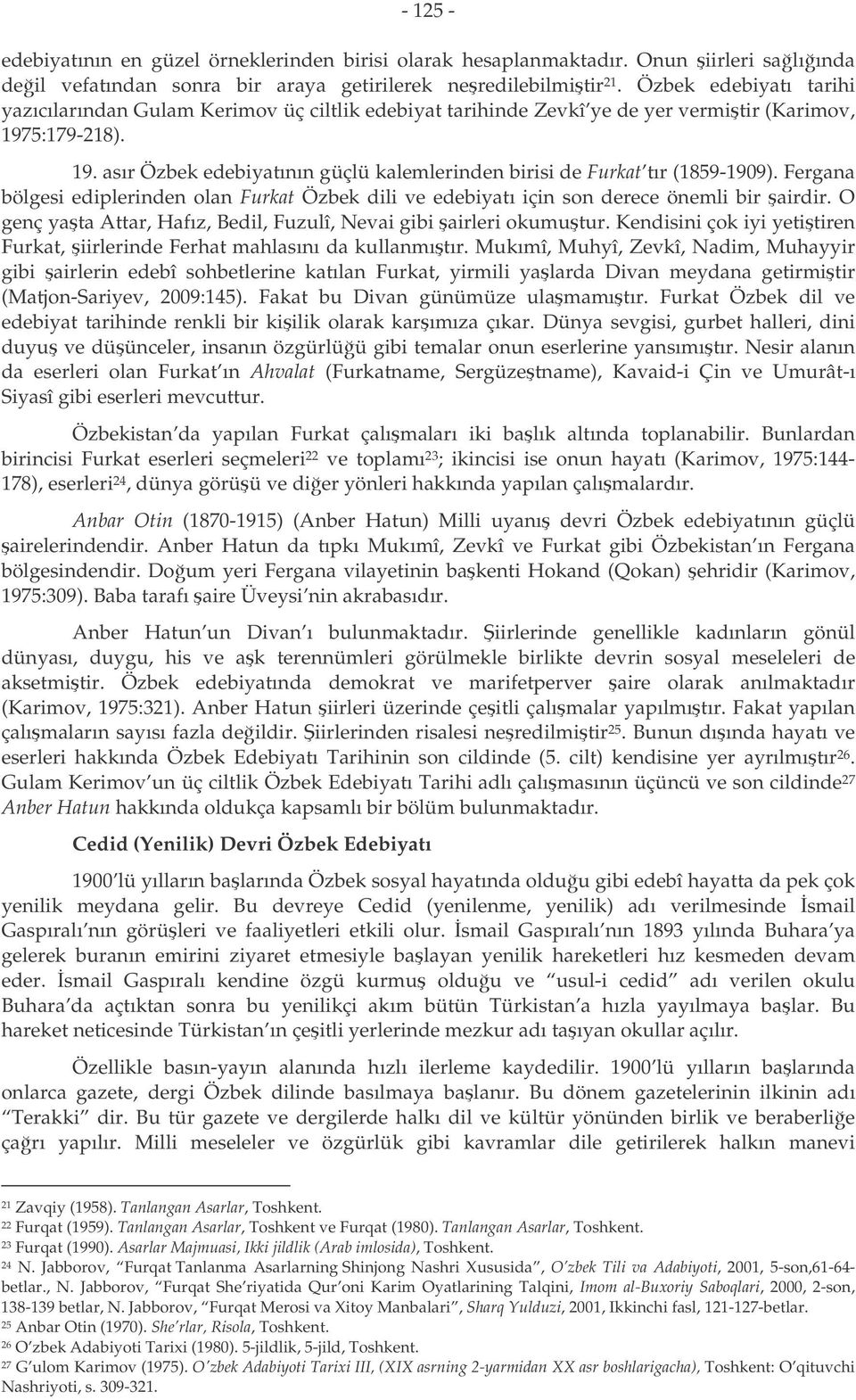 - 125 -

edebiyatının en güzel örneklerinden birisi olarak hesaplanmaktadır. Onun şiirleri sağlığında değil vefatından sonra bir araya getirilerek neşredilebilmiştir$^{21}$. Özbek edebiyatı tarihi yazıcılarından Gulam Kerimov üç ciltlik edebiyat tarihinde Zevkî'ye de yer vermiştir (Karimov, 1975:179-218).

19. asır Özbek edebiyatının güçlü kalemlerinden birisi de Furkat'tır (1859-1909). Fergana bölgesi ediplerinden olan Furkat Özbek dili ve edebiyatı için son derece önemli bir şairdir. O genç yaşta Attar, Hafız, Bedil, Fuzulî, Nevai gibi şairleri okumuştur. Kendisini çok iyi yetiştiren Furkat, şiirlerinde Ferhat mahlasını da kullanmıştır. Mukımî, Muhyî, Zevkî, Nadim, Muhayyir gibi şairlerin edebî sohbetlerine katılan Furkat, yirmili yaşlarda Divan meydana getirmiştir (Matjon-Sariyev, 2009:145). Fakat bu Divan günümüze ulaşmamıştır. Furkat Özbek dil ve edebiyat tarihinde renkli bir kişilik olarak karşımıza çıkar. Dünya sevgisi, gurbet halleri, dini duyuş ve düşünceler, insanın özgürlüğü gibi temalar onun eserlerine yansımıştır. Nesir alanın da eserleri olan Furkat'ın Ahvalat (Furkatname, Sergüzeştname), Kavaid-i Çin ve Umurât-ı Siyasî gibi eserleri mevcuttur.

Özbekistan'da yapılan Furkat çalışmaları iki başlık altında toplanabilir. Bunlardan birincisi Furkat eserleri seçmeleri$^{22}$ ve toplamı$^{23}$; ikincisi ise onun hayatı (Karimov, 1975:144-178), eserleri$^{24}$, dünya görüşü ve diğer yönleri hakkında yapılan çalışmalardır.

Anbar Otin (1870-1915) (Anber Hatun) Milli uyanış devri Özbek edebiyatının güçlü şairelerindendir. Anber Hatun da tıpkı Mukımî, Zevkî ve Furkat gibi Özbekistan'ın Fergana bölgesindendir. Doğum yeri Fergana vilayetinin başkenti Hokand (Qokan) şehridir (Karimov, 1975:309). Baba tarafı şaire Üveysi'nin akrabasıdır.

Anber Hatun'un Divan'ı bulunmaktadır. Şiirlerinde genellikle kadınların gönül dünyası, duygu, his ve aşk terennümleri görülmekle birlikte devrin sosyal meseleleri de aksetmiştir. Özbek edebiyatında demokrat ve marifetperver şaire olarak anılmaktadır (Karimov, 1975:321). Anber Hatun şiirleri üzerinde çeşitli çalışmalar yapılmıştır. Fakat yapılan çalışmaların sayısı fazla değildir. Şiirlerinden risalesi neşredilmiştir$^{25}$. Bunun dışında hayatı ve eserleri hakkında Özbek Edebiyatı Tarihinin son cildinde (5. cilt) kendisine yer ayrılmıştır$^{26}$. Gulam Kerimov'un üç ciltlik Özbek Edebiyatı Tarihi adlı çalışmasının üçüncü ve son cildinde$^{27}$ Anber Hatun hakkında oldukça kapsamlı bir bölüm bulunmaktadır.

Cedid (Yenilik) Devri Özbek Edebiyatı

1900'lü yılların başlarında Özbek sosyal hayatında olduğu gibi edebî hayatta da pek çok yenilik meydana gelir. Bu devreye Cedid (yenilenme, yenilik) adı verilmesinde İsmail Gaspıralı'nın görüşleri ve faaliyetleri etkili olur. İsmail Gaspıralı'nın 1893 yılında Buhara'ya gelerek buranın emirini ziyaret etmesiyle başlayan yenilik hareketleri hız kesmeden devam eder. İsmail Gaspıralı kendine özgü kurmuş olduğu ve "usul-i cedid" adı verilen okulu Buhara'da açtıktan sonra bu yenilikçi akım bütün Türkistan'a hızla yayılmaya başlar. Bu hareket neticesinde Türkistan'ın çeşitli yerlerinde mezkur adı taşıyan okullar açılır.

Özellikle basın-yayın alanında hızlı ilerleme kaydedilir. 1900'lü yılların başlarında onlarca gazete, dergi Özbek dilinde basılmaya başlanır. Bu dönem gazetelerinin ilkinin adı "Terakki" dir. Bu tür gazete ve dergilerde halkı dil ve kültür yönünden birlik ve beraberliğe çağrı yapılır. Milli meseleler ve özgürlük gibi kavramlar dile getirilerek halkın manevi

$^{21}$ Zavqiy (1958). Tanlangan Asarlar, Toshkent.
$^{22}$ Furqat (1959). Tanlangan Asarlar, Toshkent ve Furqat (1980). Tanlangan Asarlar, Toshkent.
$^{23}$ Furqat (1990). Asarlar Majmuasi, Ikki jildlik (Arab imlosida), Toshkent.
$^{24}$ N. Jabborov, "Furqat Tanlanma Asarlarning Shinjong Nashri Xususida", O'zbek Tili va Adabiyoti, 2001, 5-son,61-64-betlar., N. Jabborov, "Furqat She'riyatida Qur'oni Karim Oyatlarining Talqini, Imom al-Buxoriy Saboqlari, 2000, 2-son, 138-139 betlar, N. Jabborov, "Furqat Merosi va Xitoy Manbalari", Sharq Yulduzi, 2001, Ikkinchi fasl, 121-127-betlar.
$^{25}$ Anbar Otin (1970). She'rlar, Risola, Toshkent.
$^{26}$ O'zbek Adabiyoti Tarixi (1980). 5-jildlik, 5-jild, Toshkent.
$^{27}$ G'ulom Karimov (1975). O'zbek Adabiyoti Tarixi III, (XIX asrning 2-yarmidan XX asr boshlarigacha), Toshkent: O'qituvchi Nashriyoti, s. 309-321.